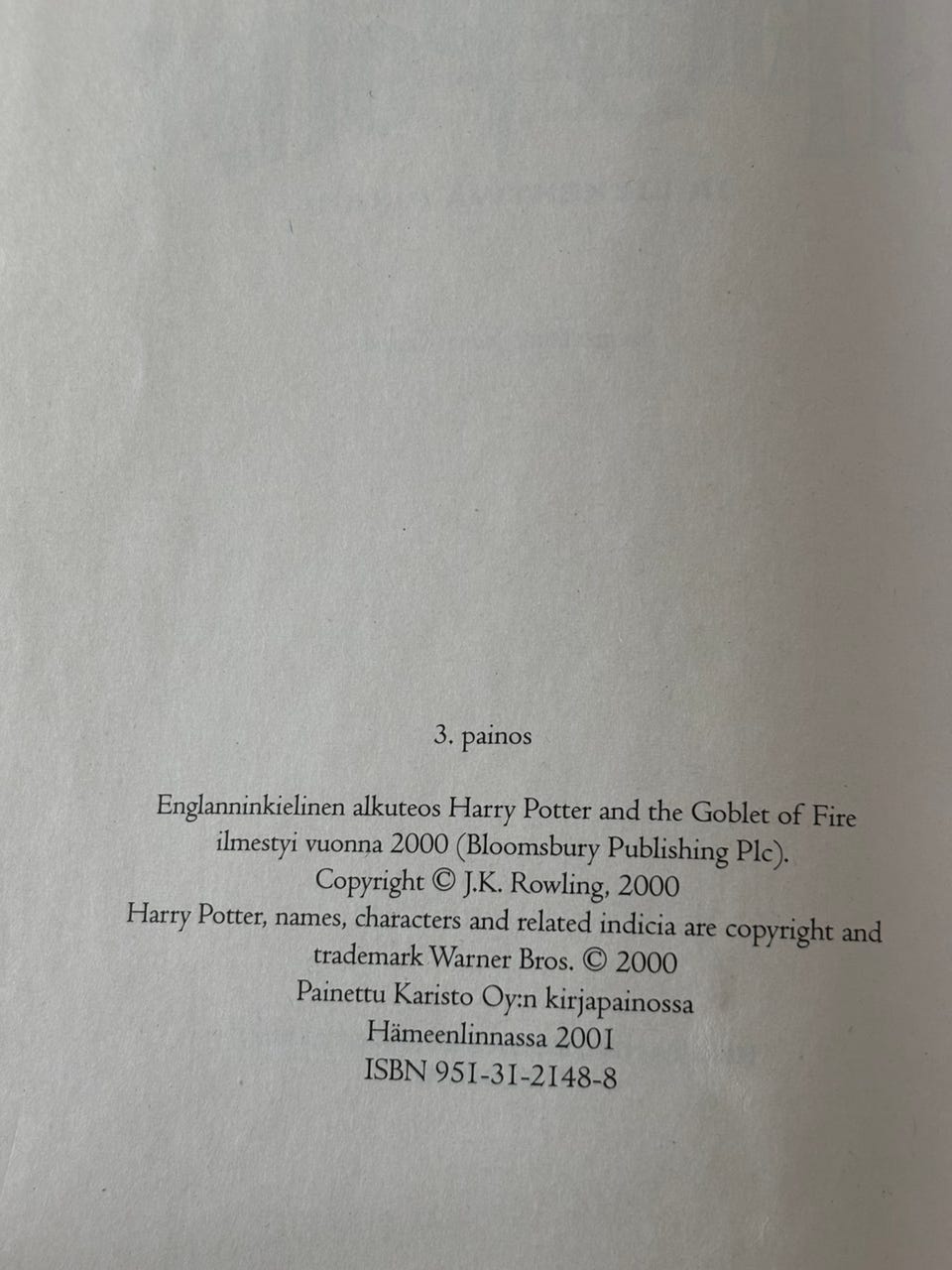 3. painos

Englanninkielinen alkuteos Harry Potter and the Goblet of Fire
ilmestyi vuonna 2000 (Bloomsbury Publishing Plc).
Copyright © J.K. Rowling, 2000
Harry Potter, names, characters and related indicia are copyright and
trademark Warner Bros. © 2000
Painettu Karisto Oy:n kirjapainossa
Hämeenlinnassa 2001
ISBN 951-31-2148-8